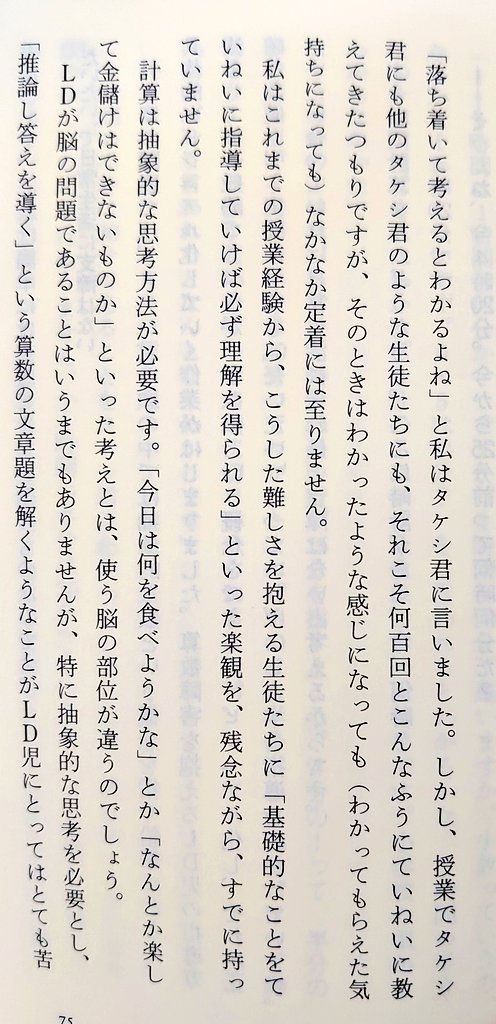 「落ち着いて考えるとわかるよね」と私はタケシ君に言いました。しかし、授業でタケシ君にも他のタケシ君のような生徒たちにも、それこそ何百回とこんなふうにていねいに教えてきたつもりですが、そのときはわかったような感じになっても（わかってもらえた気持ちになっても）なかなか定着には至りません。

私はこれまでの授業経験から、こうした難しさを抱える生徒たちに「基礎的なことをていねいに指導していけば必ず理解を得られる」といった楽観を、残念ながら、すでに持っていません。

計算は抽象的な思考方法が必要です。「今日は何を食べようかな」とか「なんとか楽して金儲けはできないものか」といった考えとは、使う脳の部位が違うのでしょう。

LDが脳の問題であることはいうまでもありませんが、特に抽象的な思考を必要とし、「推論し答えを導く」という算数の文章題を解くようなことがLD児にとってはとても苦

75